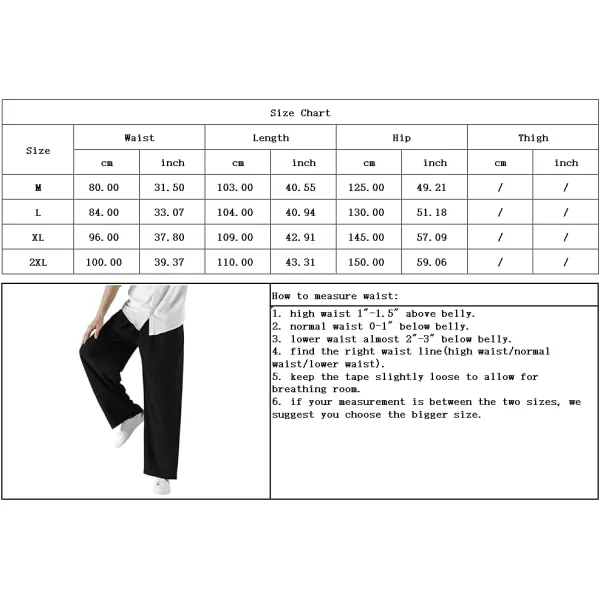 Size Chart

| Size | Waist cm | Waist inch | Length cm | Length inch | Hip cm | Hip inch | Thigh cm | Thigh inch |
|---|---|---|---|---|---|---|---|---|
| M | 80.00 | 31.50 | 103.00 | 40.55 | 125.00 | 49.21 | / | / |
| L | 84.00 | 33.07 | 104.00 | 40.94 | 130.00 | 51.18 | / | / |
| XL | 96.00 | 37.80 | 109.00 | 42.91 | 145.00 | 57.09 | / | / |
| 2XL | 100.00 | 39.37 | 110.00 | 43.31 | 150.00 | 59.06 | / | / |

How to measure waist:

1. high waist 1"-1.5" above belly.
2. normal waist 0-1" below belly.
3. lower waist almost 2"-3" below belly.
4. find the right waist line(high waist/normal waist/lower waist).
5. keep the tape slightly loose to allow for breathing room.
6. if your measurement is between the two sizes, we suggest you choose the bigger size.